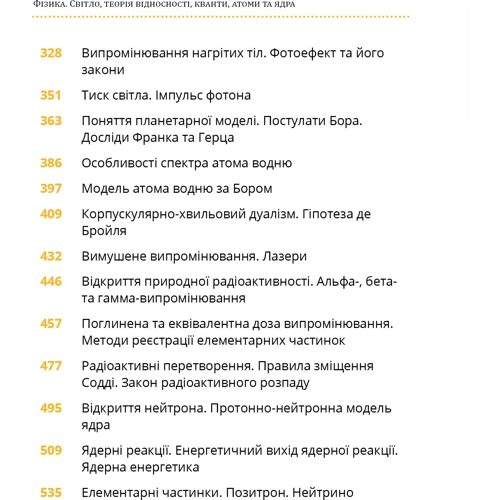 Фізика. Світло, теорія відносності, кванти, атоми та ядра

328 Випромінювання нагрітих тіл. Фотоефект та його закони

351 Тиск світла. Імпульс фотона

363 Поняття планетарної моделі. Постулати Бора. Досліди Франка та Герца

386 Особливості спектра атома водню

397 Модель атома водню за Бором

409 Корпускулярно-хвильовий дуалізм. Гіпотеза де Бройля

432 Вимушене випромінювання. Лазери

446 Відкриття природної радіоактивності. Альфа-, бета- та гамма-випромінювання

457 Поглинена та еквівалентна доза випромінювання. Методи реєстрації елементарних частинок

477 Радіоактивні перетворення. Правила зміщення Содді. Закон радіоактивного розпаду

495 Відкриття нейтрона. Протонно-нейтронна модель ядра

509 Ядерні реакції. Енергетичний вихід ядерної реакції. Ядерна енергетика

535 Елементарні частинки. Позитрон. Нейтрино